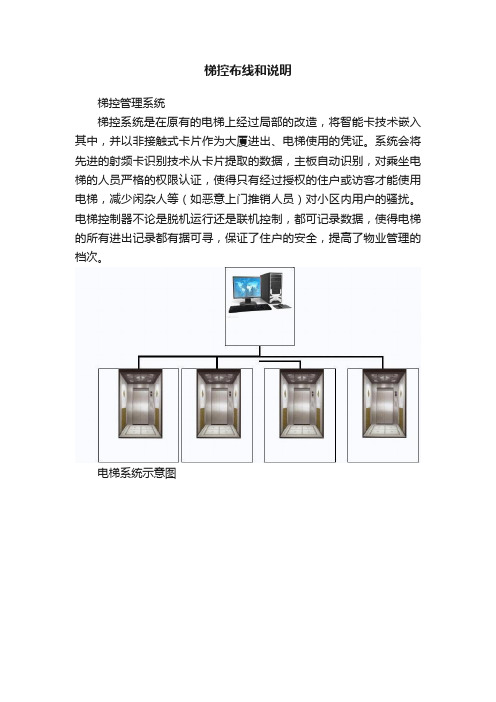 梯控布线和说明

梯控管理系统

梯控系统是在原有的电梯上经过局部的改造，将智能卡技术嵌入其中，并以非接触式卡片作为大厦进出、电梯使用的凭证。系统会将先进的射频卡识别技术从卡片提取的数据，主板自动识别，对乘坐电梯的人员严格的权限认证，使得只有经过授权的住户或访客才能使用电梯，减少闲杂人等（如恶意上门推销人员）对小区内用户的骚扰。电梯控制器不论是脱机运行还是联机控制，都可记录数据，使得电梯的所有进出记录都有据可寻，保证了住户的安全，提高了物业管理的档次。

电梯系统示意图